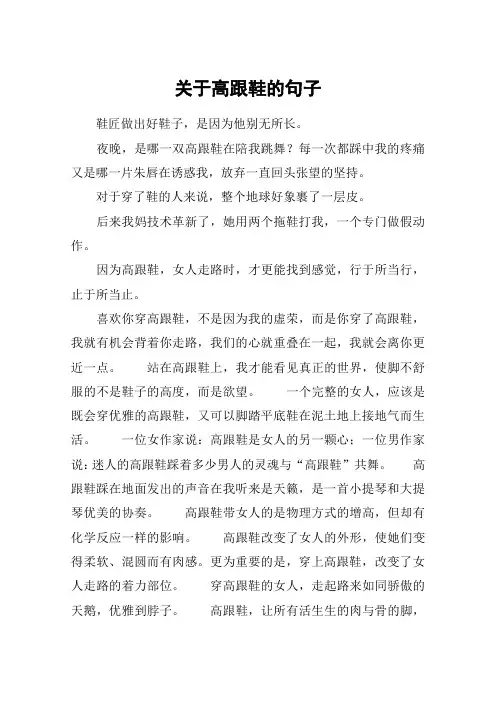 关于高跟鞋的句子

鞋匠做出好鞋子，是因为他别无所长。

夜晚，是哪一双高跟鞋在陪我跳舞？每一次都踩中我的疼痛又是哪一片朱唇在诱惑我，放弃一直回头张望的坚持。

对于穿了鞋的人来说，整个地球好象裹了一层皮。

后来我妈技术革新了，她用两个拖鞋打我，一个专门做假动作。

因为高跟鞋，女人走路时，才更能找到感觉，行于所当行，止于所当止。

喜欢你穿高跟鞋，不是因为我的虚荣，而是你穿了高跟鞋，我就有机会背着你走路，我们的心就重叠在一起，我就会离你更近一点。　站在高跟鞋上，我才能看见真正的世界，使脚不舒服的不是鞋子的高度，而是欲望。　一个完整的女人，应该是既会穿优雅的高跟鞋，又可以脚踏平底鞋在泥土地上接地气而生活。　一位女作家说：高跟鞋是女人的另一颗心；一位男作家说：迷人的高跟鞋踩着多少男人的灵魂与“高跟鞋”共舞。　高跟鞋踩在地面发出的声音在我听来是天籁，是一首小提琴和大提琴优美的协奏。　高跟鞋带女人的是物理方式的增高，但却有化学反应一样的影响。　高跟鞋改变了女人的外形，使她们变得柔软、混圆而有肉感。更为重要的是，穿上高跟鞋，改变了女人走路的着力部位。　穿高跟鞋的女人，走起路来如同骄傲的天鹅，优雅到脖子。　高跟鞋，让所有活生生的肉与骨的脚，